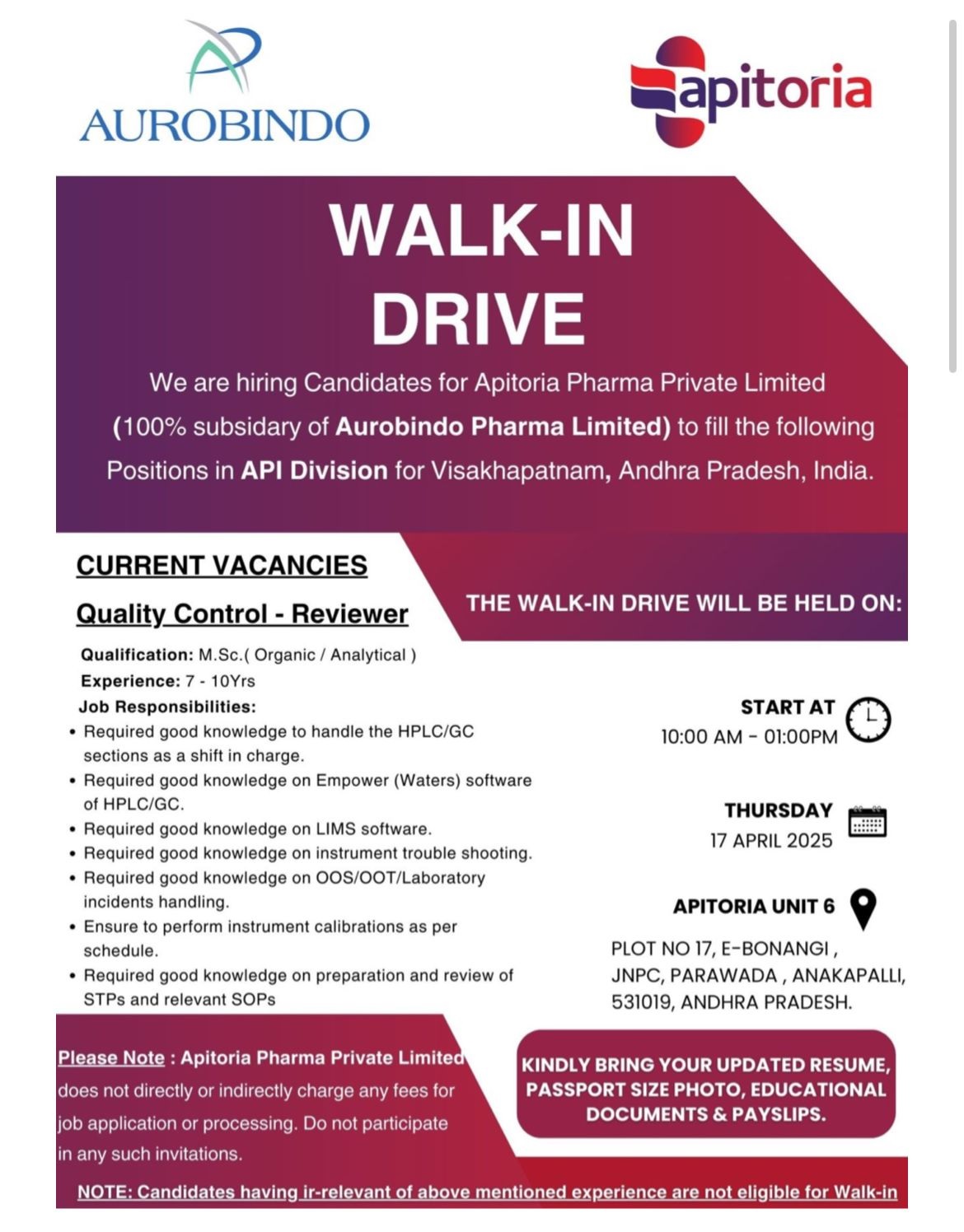 AUROBINDO

apitoria

WALK-IN DRIVE

We are hiring Candidates for Apitoria Pharma Private Limited (100% subsidary of Aurobindo Pharma Limited) to fill the following Positions in API Division for Visakhapatnam, Andhra Pradesh, India.

CURRENT VACANCIES

Quality Control - Reviewer

Qualification: M.Sc.( Organic / Analytical )
Experience: 7 - 10Yrs
Job Responsibilities:
• Required good knowledge to handle the HPLC/GC sections as a shift in charge.
• Required good knowledge on Empower (Waters) software of HPLC/GC.
• Required good knowledge on LIMS software.
• Required good knowledge on instrument trouble shooting.
• Required good knowledge on OOS/OOT/Laboratory incidents handling.
• Ensure to perform instrument calibrations as per schedule.
• Required good knowledge on preparation and review of STPs and relevant SOPs

THE WALK-IN DRIVE WILL BE HELD ON:

START AT
10:00 AM - 01:00PM

THURSDAY
17 APRIL 2025

APITORIA UNIT 6
PLOT NO 17, E-BONANGI , JNPC, PARAWADA , ANAKAPALLI, 531019, ANDHRA PRADESH.

Please Note : Apitoria Pharma Private Limited does not directly or indirectly charge any fees for job application or processing. Do not participate in any such invitations.

KINDLY BRING YOUR UPDATED RESUME, PASSPORT SIZE PHOTO, EDUCATIONAL DOCUMENTS & PAYSLIPS.

NOTE: Candidates having ir-relevant of above mentioned experience are not eligible for Walk-in